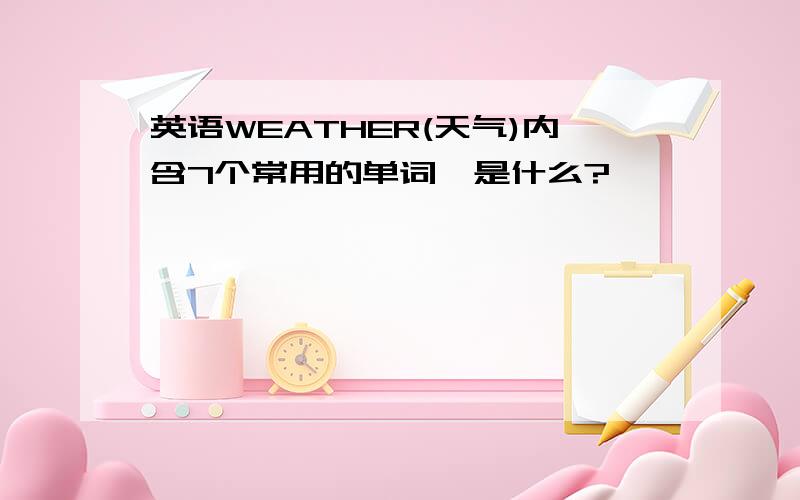 英语WEATHER(天气)内含7个常用的单词,是什么?